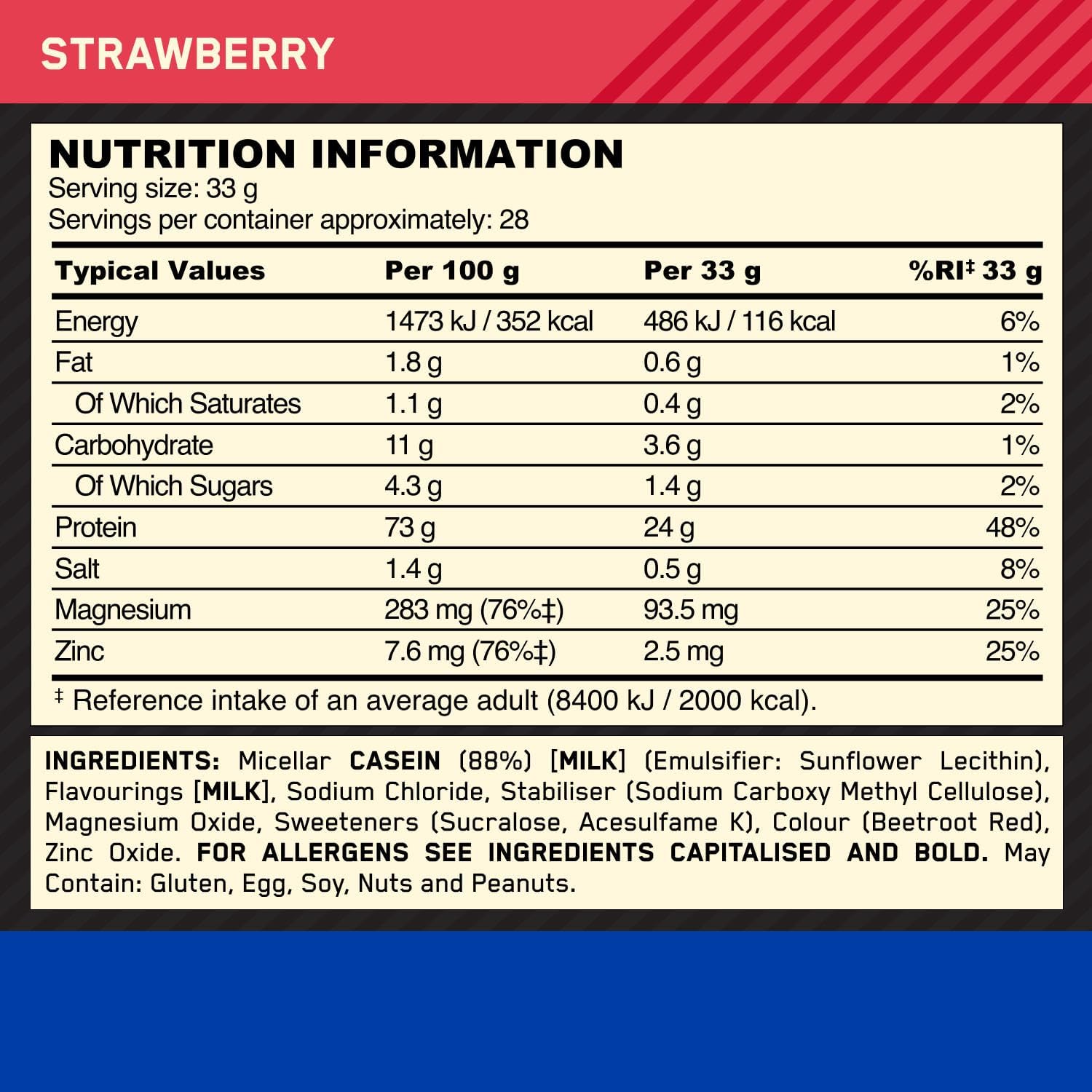 STRAWBERRY

NUTRITION INFORMATION
Serving size: 33 g
Servings per container approximately: 28

| Typical Values | Per 100 g | Per 33 g | %RI$^{‡}$ 33 g |
|---|---|---|---|
| Energy | 1473 kJ / 352 kcal | 486 kJ / 116 kcal | 6% |
| Fat | 1.8 g | 0.6 g | 1% |
| Of Which Saturates | 1.1 g | 0.4 g | 2% |
| Carbohydrate | 11 g | 3.6 g | 1% |
| Of Which Sugars | 4.3 g | 1.4 g | 2% |
| Protein | 73 g | 24 g | 48% |
| Salt | 1.4 g | 0.5 g | 8% |
| Magnesium | 283 mg (76%‡) | 93.5 mg | 25% |
| Zinc | 7.6 mg (76%‡) | 2.5 mg | 25% |

$^{‡}$ Reference intake of an average adult (8400 kJ / 2000 kcal).

INGREDIENTS: Micellar CASEIN (88%) [MILK] (Emulsifier: Sunflower Lecithin), Flavourings [MILK], Sodium Chloride, Stabiliser (Sodium Carboxy Methyl Cellulose), Magnesium Oxide, Sweeteners (Sucralose, Acesulfame K), Colour (Beetroot Red), Zinc Oxide. FOR ALLERGENS SEE INGREDIENTS CAPITALISED AND BOLD. May Contain: Gluten, Egg, Soy, Nuts and Peanuts.